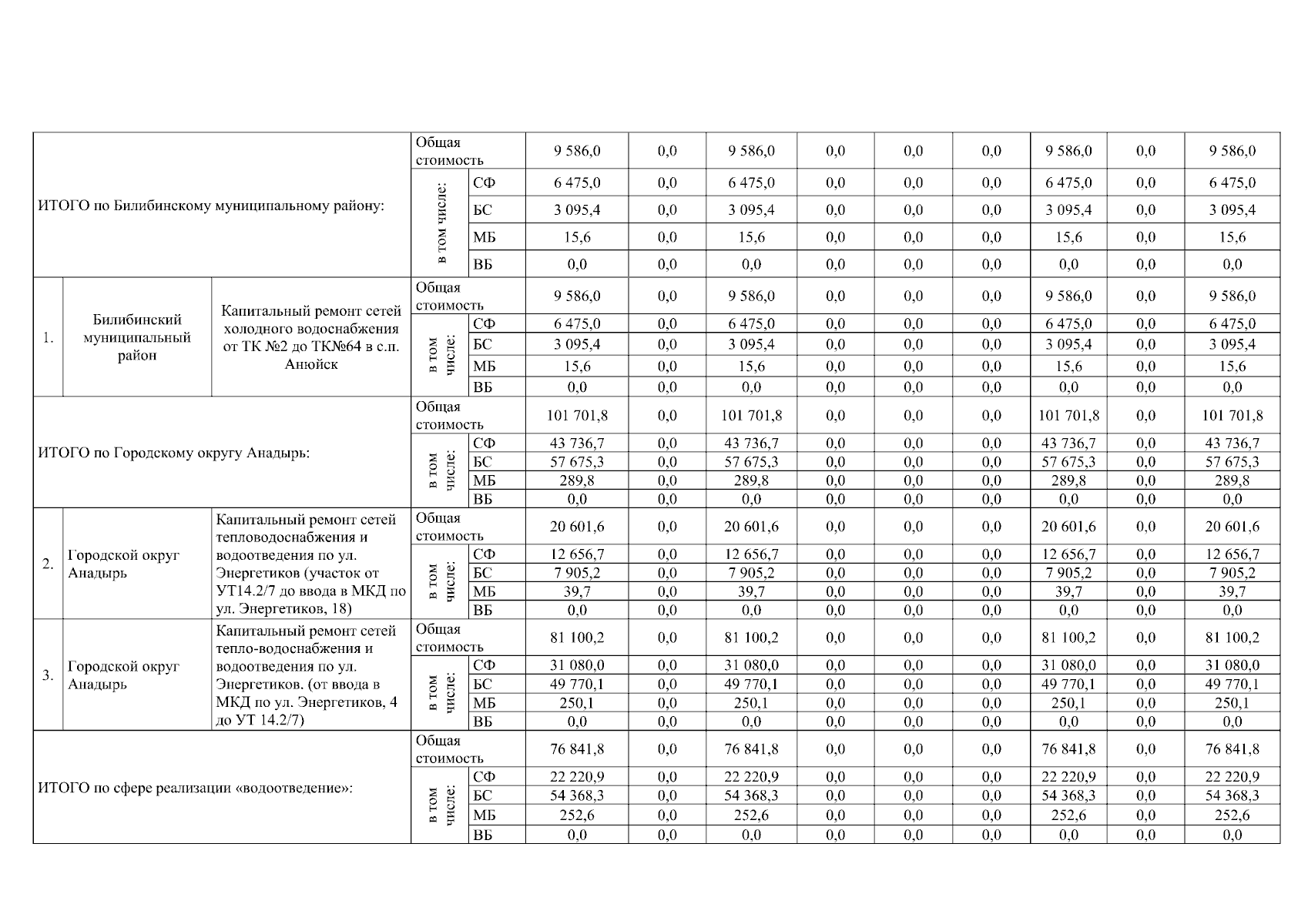 | | | | | | | | | | | | | | |
|---|---|---|---|---|---|---|---|---|---|---|---|---|---|
| ИТОГО по Билибинскому муниципальному району: | | | Общая стоимость | | 9 586,0 | 0,0 | 9 586,0 | 0,0 | 0,0 | 0,0 | 9 586,0 | 0,0 | 9 586,0 |
| | | | в том числе: | СФ | 6 475,0 | 0,0 | 6 475,0 | 0,0 | 0,0 | 0,0 | 6 475,0 | 0,0 | 6 475,0 |
| | | | | БС | 3 095,4 | 0,0 | 3 095,4 | 0,0 | 0,0 | 0,0 | 3 095,4 | 0,0 | 3 095,4 |
| | | | | МБ | 15,6 | 0,0 | 15,6 | 0,0 | 0,0 | 0,0 | 15,6 | 0,0 | 15,6 |
| | | | | ВБ | 0,0 | 0,0 | 0,0 | 0,0 | 0,0 | 0,0 | 0,0 | 0,0 | 0,0 |
| 1. | Билибинский муниципальный район | Капитальный ремонт сетей холодного водоснабжения от ТК №2 до ТК№64 в с.п. Анюйск | Общая стоимость | | 9 586,0 | 0,0 | 9 586,0 | 0,0 | 0,0 | 0,0 | 9 586,0 | 0,0 | 9 586,0 |
| | | | в том числе: | СФ | 6 475,0 | 0,0 | 6 475,0 | 0,0 | 0,0 | 0,0 | 6 475,0 | 0,0 | 6 475,0 |
| | | | | БС | 3 095,4 | 0,0 | 3 095,4 | 0,0 | 0,0 | 0,0 | 3 095,4 | 0,0 | 3 095,4 |
| | | | | МБ | 15,6 | 0,0 | 15,6 | 0,0 | 0,0 | 0,0 | 15,6 | 0,0 | 15,6 |
| | | | | ВБ | 0,0 | 0,0 | 0,0 | 0,0 | 0,0 | 0,0 | 0,0 | 0,0 | 0,0 |
| ИТОГО по Городскому округу Анадырь: | | | Общая стоимость | | 101 701,8 | 0,0 | 101 701,8 | 0,0 | 0,0 | 0,0 | 101 701,8 | 0,0 | 101 701,8 |
| | | | в том числе: | СФ | 43 736,7 | 0,0 | 43 736,7 | 0,0 | 0,0 | 0,0 | 43 736,7 | 0,0 | 43 736,7 |
| | | | | БС | 57 675,3 | 0,0 | 57 675,3 | 0,0 | 0,0 | 0,0 | 57 675,3 | 0,0 | 57 675,3 |
| | | | | МБ | 289,8 | 0,0 | 289,8 | 0,0 | 0,0 | 0,0 | 289,8 | 0,0 | 289,8 |
| | | | | ВБ | 0,0 | 0,0 | 0,0 | 0,0 | 0,0 | 0,0 | 0,0 | 0,0 | 0,0 |
| 2. | Городской округ Анадырь | Капитальный ремонт сетей тепловодоснабжения и водоотведения по ул. Энергетиков (участок от УТ14.2/7 до ввода в МКД по ул. Энергетиков, 18) | Общая стоимость | | 20 601,6 | 0,0 | 20 601,6 | 0,0 | 0,0 | 0,0 | 20 601,6 | 0,0 | 20 601,6 |
| | | | в том числе: | СФ | 12 656,7 | 0,0 | 12 656,7 | 0,0 | 0,0 | 0,0 | 12 656,7 | 0,0 | 12 656,7 |
| | | | | БС | 7 905,2 | 0,0 | 7 905,2 | 0,0 | 0,0 | 0,0 | 7 905,2 | 0,0 | 7 905,2 |
| | | | | МБ | 39,7 | 0,0 | 39,7 | 0,0 | 0,0 | 0,0 | 39,7 | 0,0 | 39,7 |
| | | | | ВБ | 0,0 | 0,0 | 0,0 | 0,0 | 0,0 | 0,0 | 0,0 | 0,0 | 0,0 |
| 3. | Городской округ Анадырь | Капитальный ремонт сетей тепло-водоснабжения и водоотведения по ул. Энергетиков. (от ввода в МКД по ул. Энергетиков, 4 до УТ 14.2/7) | Общая стоимость | | 81 100,2 | 0,0 | 81 100,2 | 0,0 | 0,0 | 0,0 | 81 100,2 | 0,0 | 81 100,2 |
| | | | в том числе: | СФ | 31 080,0 | 0,0 | 31 080,0 | 0,0 | 0,0 | 0,0 | 31 080,0 | 0,0 | 31 080,0 |
| | | | | БС | 49 770,1 | 0,0 | 49 770,1 | 0,0 | 0,0 | 0,0 | 49 770,1 | 0,0 | 49 770,1 |
| | | | | МБ | 250,1 | 0,0 | 250,1 | 0,0 | 0,0 | 0,0 | 250,1 | 0,0 | 250,1 |
| | | | | ВБ | 0,0 | 0,0 | 0,0 | 0,0 | 0,0 | 0,0 | 0,0 | 0,0 | 0,0 |
| ИТОГО по сфере реализации «водоотведение»: | | | Общая стоимость | | 76 841,8 | 0,0 | 76 841,8 | 0,0 | 0,0 | 0,0 | 76 841,8 | 0,0 | 76 841,8 |
| | | | в том числе: | СФ | 22 220,9 | 0,0 | 22 220,9 | 0,0 | 0,0 | 0,0 | 22 220,9 | 0,0 | 22 220,9 |
| | | | | БС | 54 368,3 | 0,0 | 54 368,3 | 0,0 | 0,0 | 0,0 | 54 368,3 | 0,0 | 54 368,3 |
| | | | | МБ | 252,6 | 0,0 | 252,6 | 0,0 | 0,0 | 0,0 | 252,6 | 0,0 | 252,6 |
| | | | | ВБ | 0,0 | 0,0 | 0,0 | 0,0 | 0,0 | 0,0 | 0,0 | 0,0 | 0,0 |